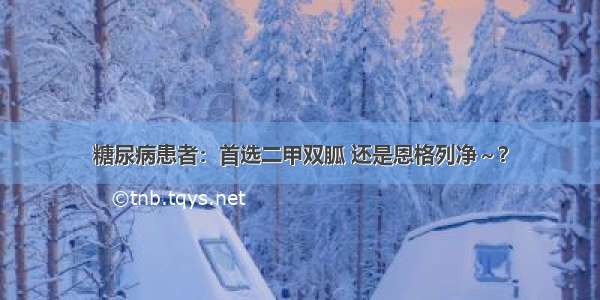 糖尿病患者：首选二甲双胍 还是恩格列净~？

©tnb.tqys.net